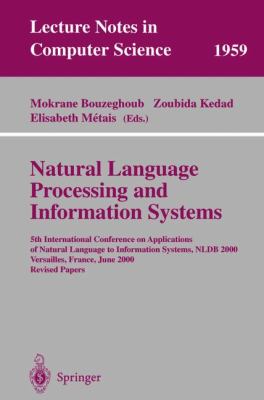 Lecture Notes in Computer Science 1959

Mokrane Bouzeghoub Zoubida Kedad Elisabeth Métais (Eds.)

Natural Language Processing and Information Systems

5th International Conference on Applications of Natural Language to Information Systems, NLDB 2000 Versailles, France, June 2000 Revised Papers

Springer